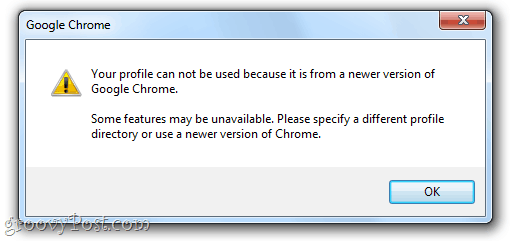 Google Chrome

Your profile can not be used because it is from a newer version of Google Chrome.

Some features may be unavailable. Please specify a different profile directory or use a newer version of Chrome.

OK

groovyPost.com